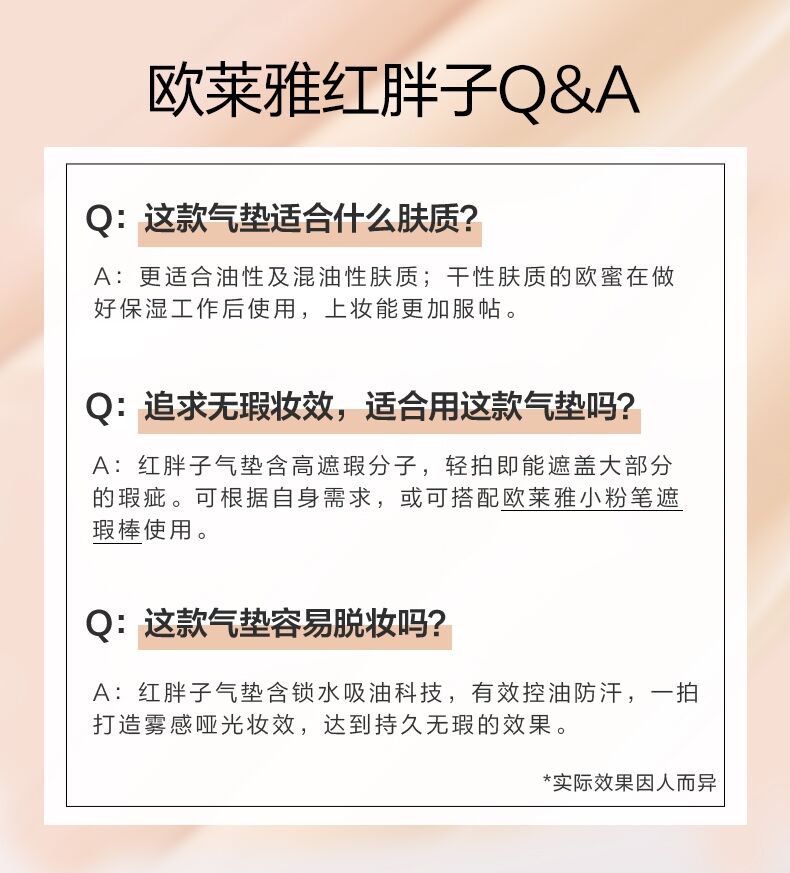 欧莱雅红胖子Q&A

Q：这款气垫适合什么肤质？

A：更适合油性及混油性肤质；干性肤质的欧蜜在做好保湿工作后使用，上妆能更加服帖。

Q：追求无瑕妆效，适合用这款气垫吗？

A：红胖子气垫含高遮瑕分子，轻拍即能遮盖大部分的瑕疵。可根据自身需求，或可搭配欧莱雅小粉笔遮瑕棒使用。

Q：这款气垫容易脱妆吗？

A：红胖子气垫含锁水吸油科技，有效控油防汗，一拍打造雾感哑光妆效，达到持久无瑕的效果。

*实际效果因人而异